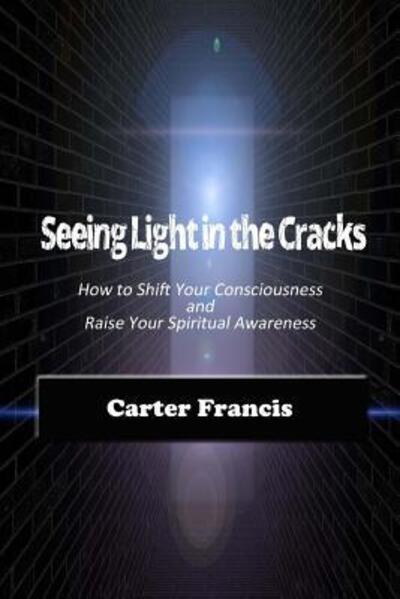 Seeing Light in the Cracks

How to Shift Your Consciousness and Raise Your Spiritual Awareness

Carter Francis